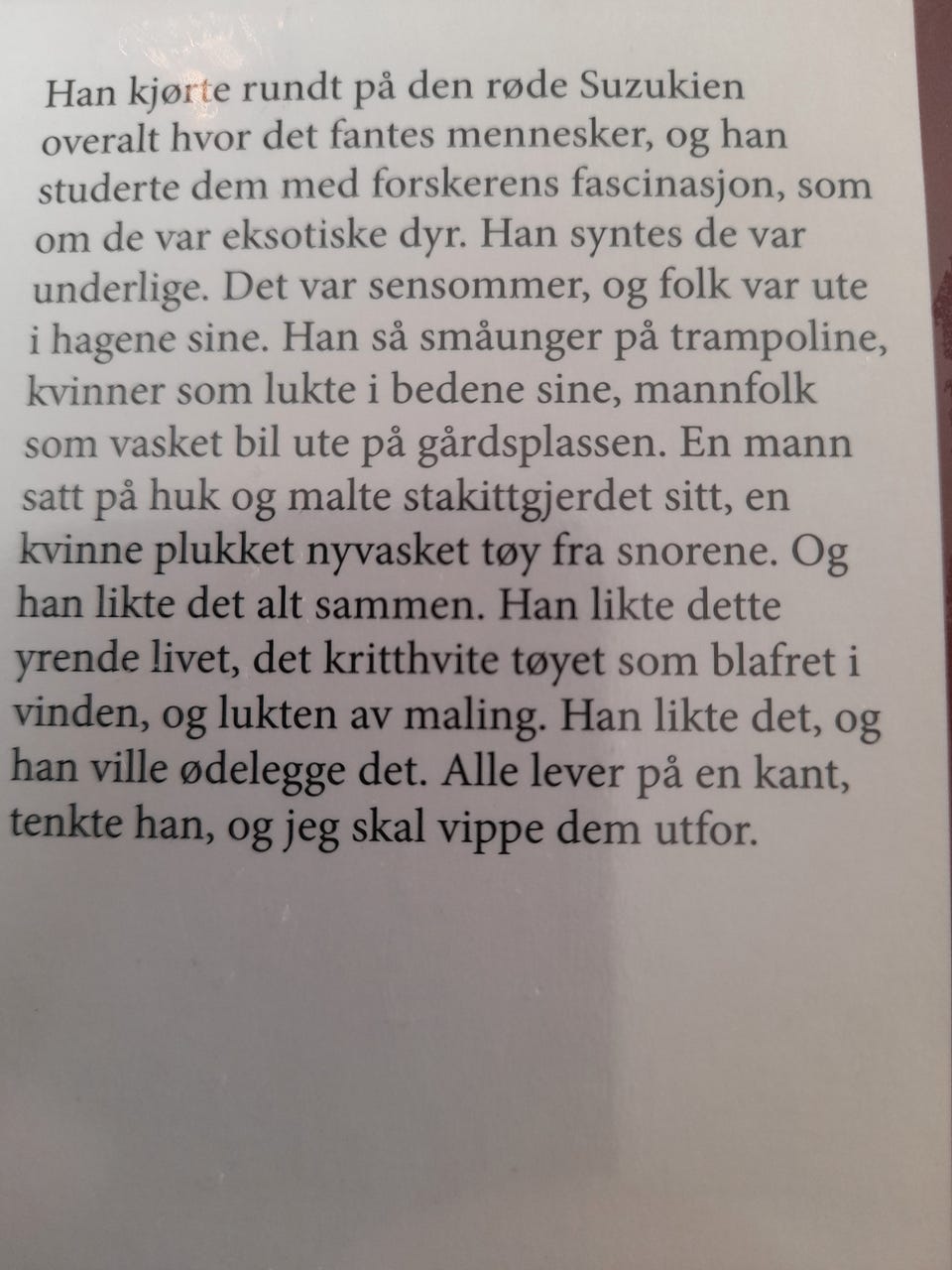 Han kjørte rundt på den røde Suzukien overalt hvor det fantes mennesker, og han studerte dem med forskerens fascinasjon, som om de var eksotiske dyr. Han syntes de var underlige. Det var sensommer, og folk var ute i hagene sine. Han så småunger på trampoline, kvinner som lukte i bedene sine, mannfolk som vasket bil ute på gårdsplassen. En mann satt på huk og malte stakittgjerdet sitt, en kvinne plukket nyvasket tøy fra snorene. Og han likte det alt sammen. Han likte dette yrende livet, det kritthvite tøyet som blafret i vinden, og lukten av maling. Han likte det, og han ville ødelegge det. Alle lever på en kant, tenkte han, og jeg skal vippe dem utfor.